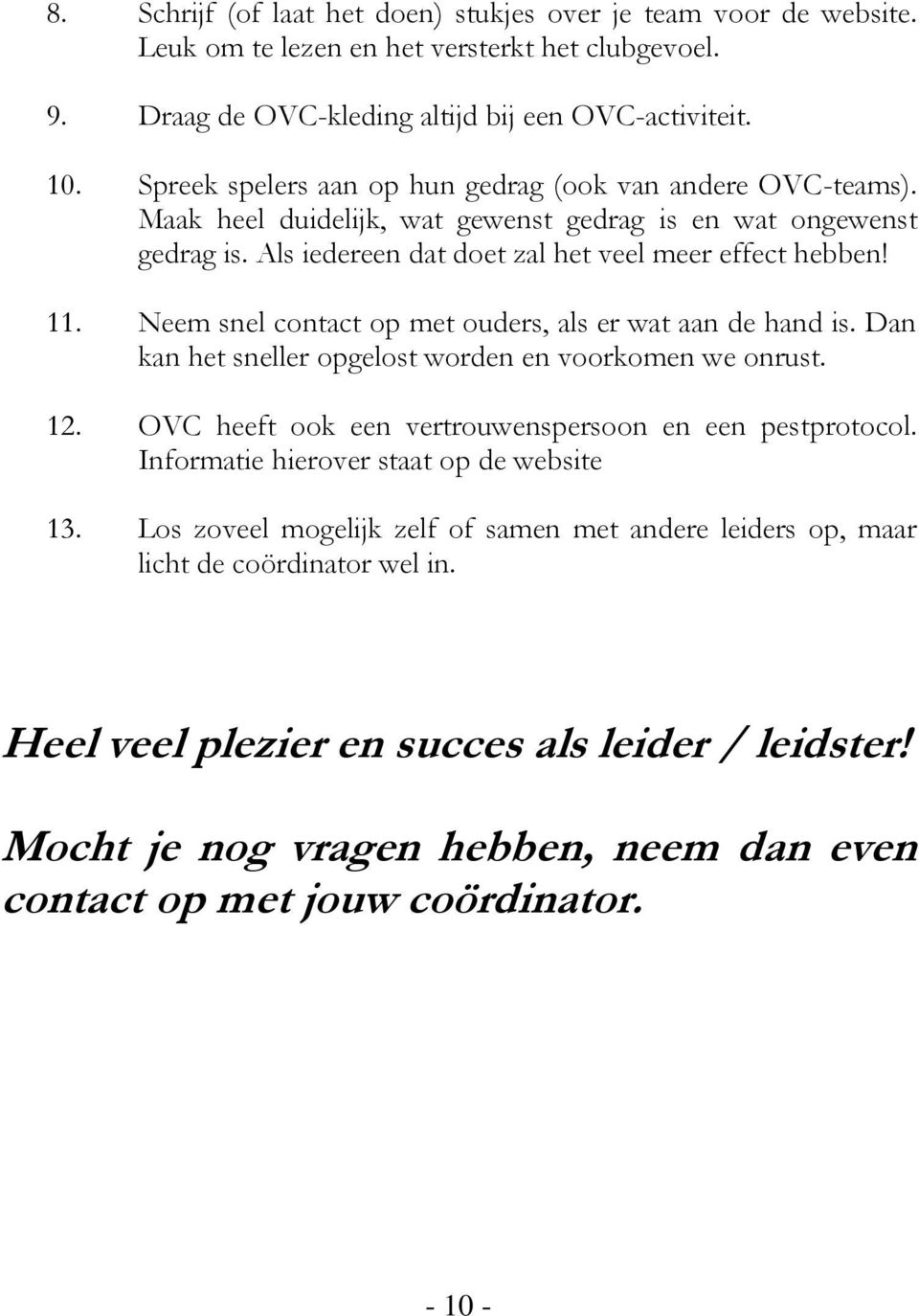 8. Schrijf (of laat het doen) stukjes over je team voor de website. Leuk om te lezen en het versterkt het clubgevoel.

9. Draag de OVC-kleding altijd bij een OVC-activiteit.

10. Spreek spelers aan op hun gedrag (ook van andere OVC-teams). Maak heel duidelijk, wat gewenst gedrag is en wat ongewenst gedrag is. Als iedereen dat doet zal het veel meer effect hebben!

11. Neem snel contact op met ouders, als er wat aan de hand is. Dan kan het sneller opgelost worden en voorkomen we onrust.

12. OVC heeft ook een vertrouwenspersoon en een pestprotocol. Informatie hierover staat op de website

13. Los zoveel mogelijk zelf of samen met andere leiders op, maar licht de coördinator wel in.

Heel veel plezier en succes als leider / leidster!

Mocht je nog vragen hebben, neem dan even contact op met jouw coördinator.

- 10 -